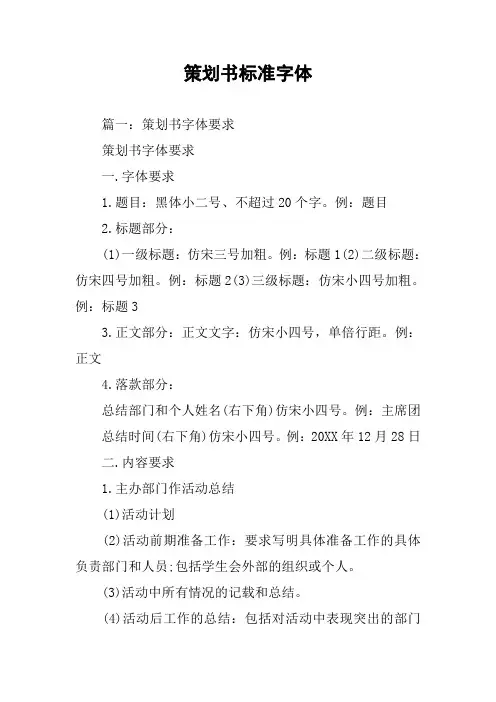 策划书标准字体

篇一：策划书字体要求

策划书字体要求

一.字体要求

1.题目：黑体小二号、不超过20个字。例：题目

2.标题部分：

(1)一级标题：仿宋三号加粗。例：标题1(2)二级标题：仿宋四号加粗。例：标题2(3)三级标题：仿宋小四号加粗。例：标题3

3.正文部分：正文文字：仿宋小四号，单倍行距。例：正文

4.落款部分：

总结部门和个人姓名(右下角)仿宋小四号。例：主席团

总结时间(右下角)仿宋小四号。例：20XX年12月28日

二.内容要求

1.主办部门作活动总结

(1)活动计划

(2)活动前期准备工作：要求写明具体准备工作的具体负责部门和人员;包括学生会外部的组织或个人。

(3)活动中所有情况的记载和总结。

(4)活动后工作的总结：包括对活动中表现突出的部门